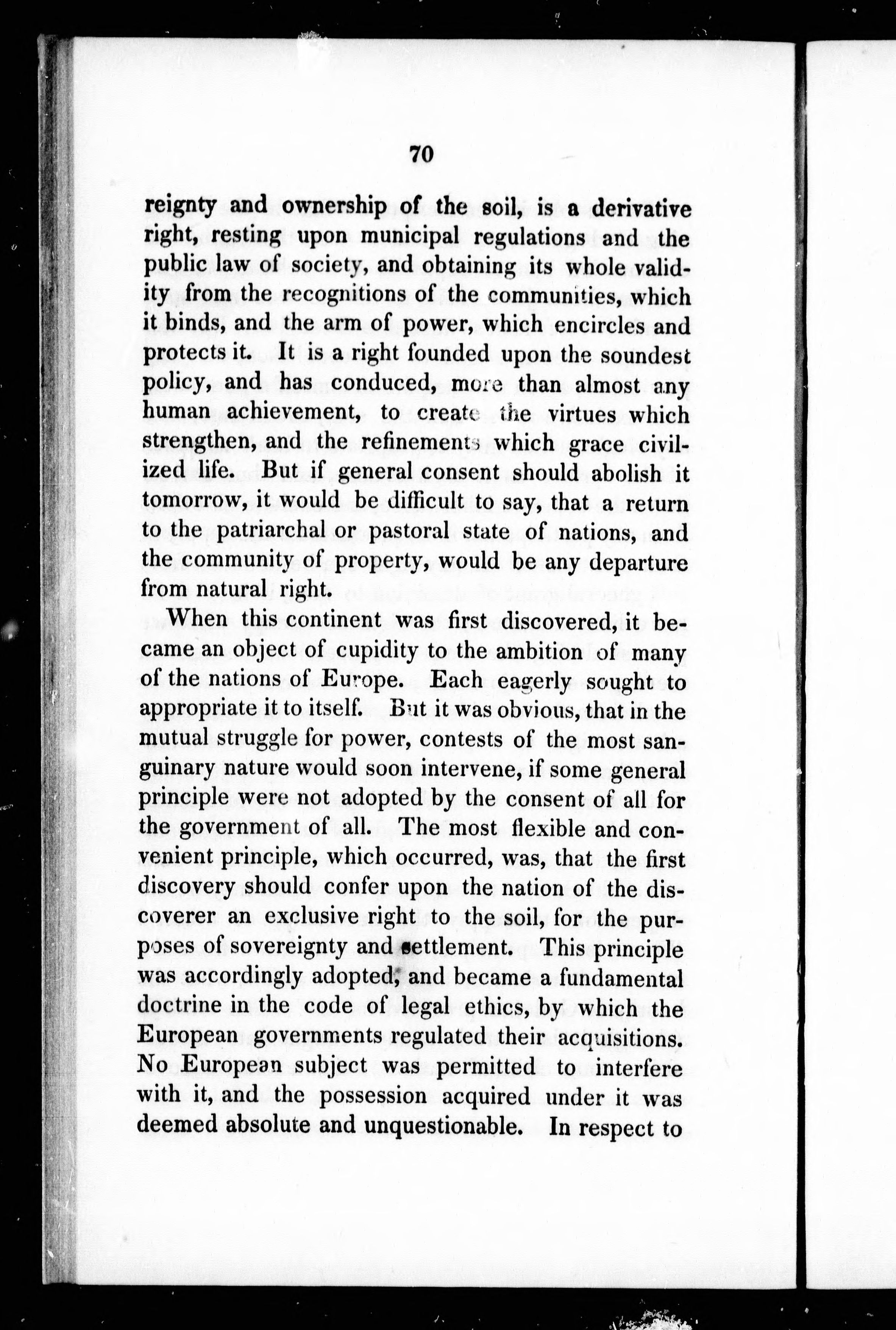 70

reignty and ownership of the soil, is a derivative right, resting upon municipal regulations and the public law of society, and obtaining its whole validity from the recognitions of the communities, which it binds, and the arm of power, which encircles and protects it. It is a right founded upon the soundest policy, and has conduced, more than almost any human achievement, to create the virtues which strengthen, and the refinements which grace civilized life. But if general consent should abolish it tomorrow, it would be difficult to say, that a return to the patriarchal or pastoral state of nations, and the community of property, would be any departure from natural right.

When this continent was first discovered, it became an object of cupidity to the ambition of many of the nations of Europe. Each eagerly sought to appropriate it to itself. But it was obvious, that in the mutual struggle for power, contests of the most sanguinary nature would soon intervene, if some general principle were not adopted by the consent of all for the government of all. The most flexible and convenient principle, which occurred, was, that the first discovery should confer upon the nation of the discoverer an exclusive right to the soil, for the purposes of sovereignty and settlement. This principle was accordingly adopted, and became a fundamental doctrine in the code of legal ethics, by which the European governments regulated their acquisitions. No European subject was permitted to interfere with it, and the possession acquired under it was deemed absolute and unquestionable. In respect to